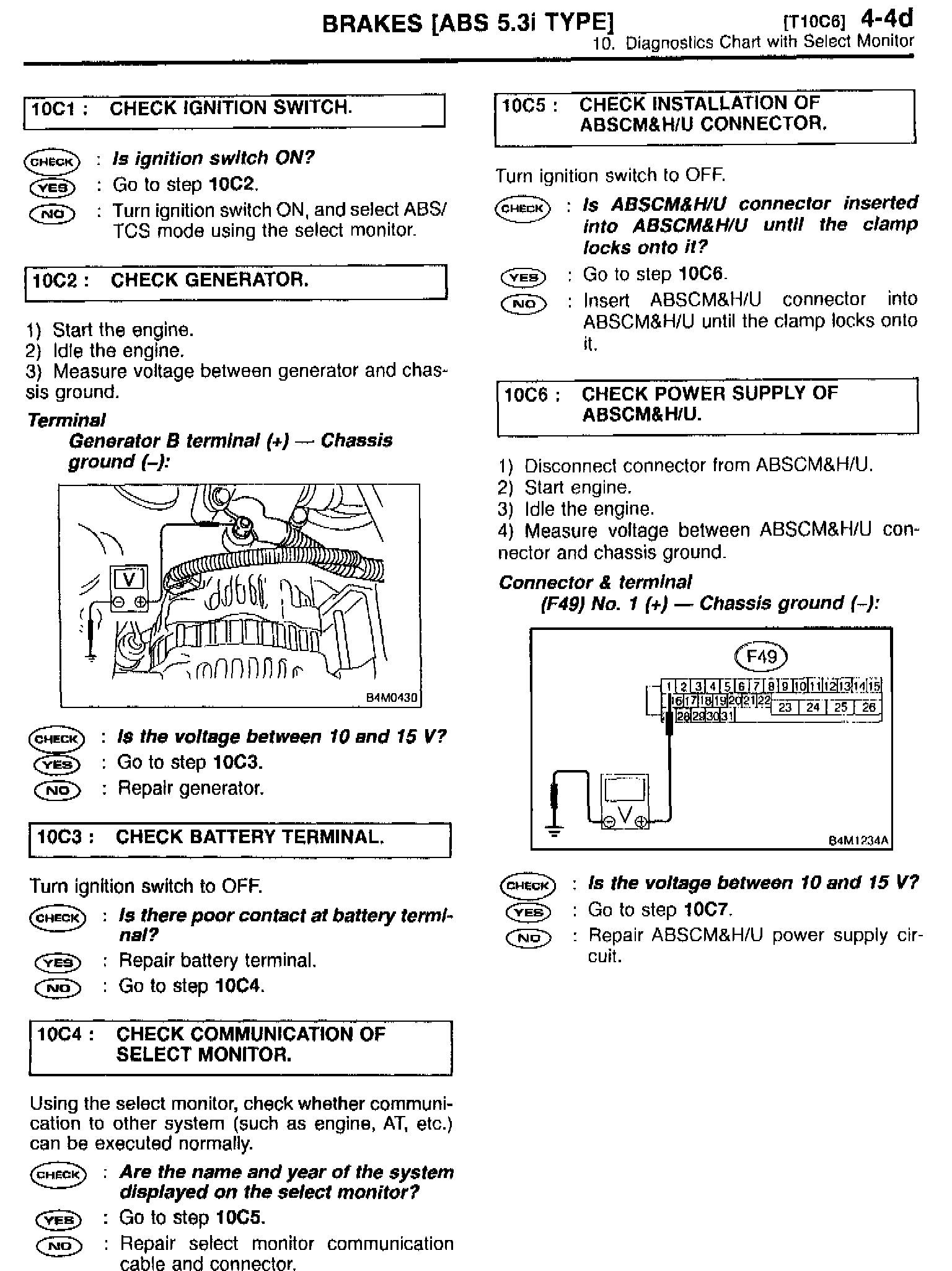 BRAKES [ABS 5.3i TYPE]

[T10C6] 4-4d

10. Diagnostics Chart with Select Monitor

10C1 : CHECK IGNITION SWITCH.

CHECK : Is ignition switch ON?
YES : Go to step 10C2.
NO : Turn ignition switch ON, and select ABS/TCS mode using the select monitor.

10C2 : CHECK GENERATOR.

1) Start the engine.
2) Idle the engine.
3) Measure voltage between generator and chassis ground.

Terminal
Generator B terminal (+) — Chassis ground (–):

V

B4M0430

CHECK : Is the voltage between 10 and 15 V?
YES : Go to step 10C3.
NO : Repair generator.

10C3 : CHECK BATTERY TERMINAL.

Turn ignition switch to OFF.

CHECK : Is there poor contact at battery terminal?
YES : Repair battery terminal.
NO : Go to step 10C4.

10C4 : CHECK COMMUNICATION OF SELECT MONITOR.

Using the select monitor, check whether communication to other system (such as engine, AT, etc.) can be executed normally.

CHECK : Are the name and year of the system displayed on the select monitor?
YES : Go to step 10C5.
NO : Repair select monitor communication cable and connector.

10C5 : CHECK INSTALLATION OF ABSCM&H/U CONNECTOR.

Turn ignition switch to OFF.

CHECK : Is ABSCM&H/U connector inserted into ABSCM&H/U until the clamp locks onto it?
YES : Go to step 10C6.
NO : Insert ABSCM&H/U connector into ABSCM&H/U until the clamp locks onto it.

10C6 : CHECK POWER SUPPLY OF ABSCM&H/U.

1) Disconnect connector from ABSCM&H/U.
2) Start engine.
3) Idle the engine.
4) Measure voltage between ABSCM&H/U connector and chassis ground.

Connector & terminal
(F49) No. 1 (+) — Chassis ground (–):

F49

1 2 3 4 5 6 7 8 9 10 11 12 13 14 15
16 17 18 19 20 21 22 23 24 25 26
28 29 30 31

V

B4M1234A

CHECK : Is the voltage between 10 and 15 V?
YES : Go to step 10C7.
NO : Repair ABSCM&H/U power supply circuit.